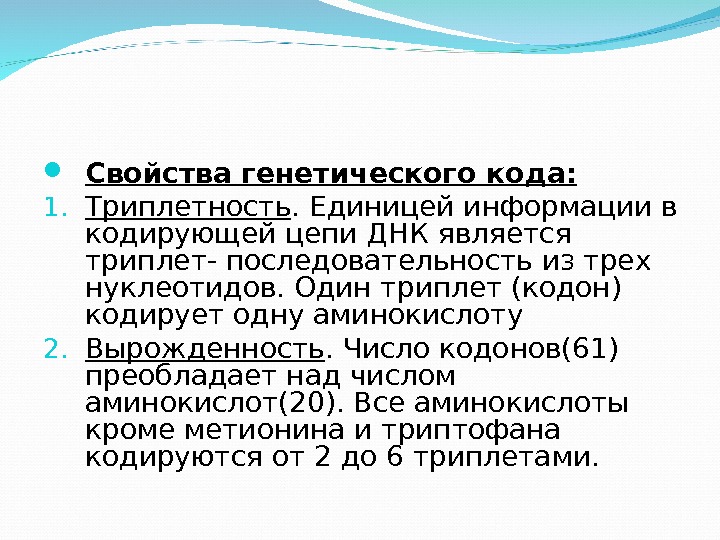 • Свойства генетического кода:

1. Триплетность. Единицей информации в кодирующей цепи ДНК является триплет- последовательность из трех нуклеотидов. Один триплет (кодон) кодирует одну аминокислоту

2. Вырожденность. Число кодонов(61) преобладает над числом аминокислот(20). Все аминокислоты кроме метионина и триптофана кодируются от 2 до 6 триплетами.